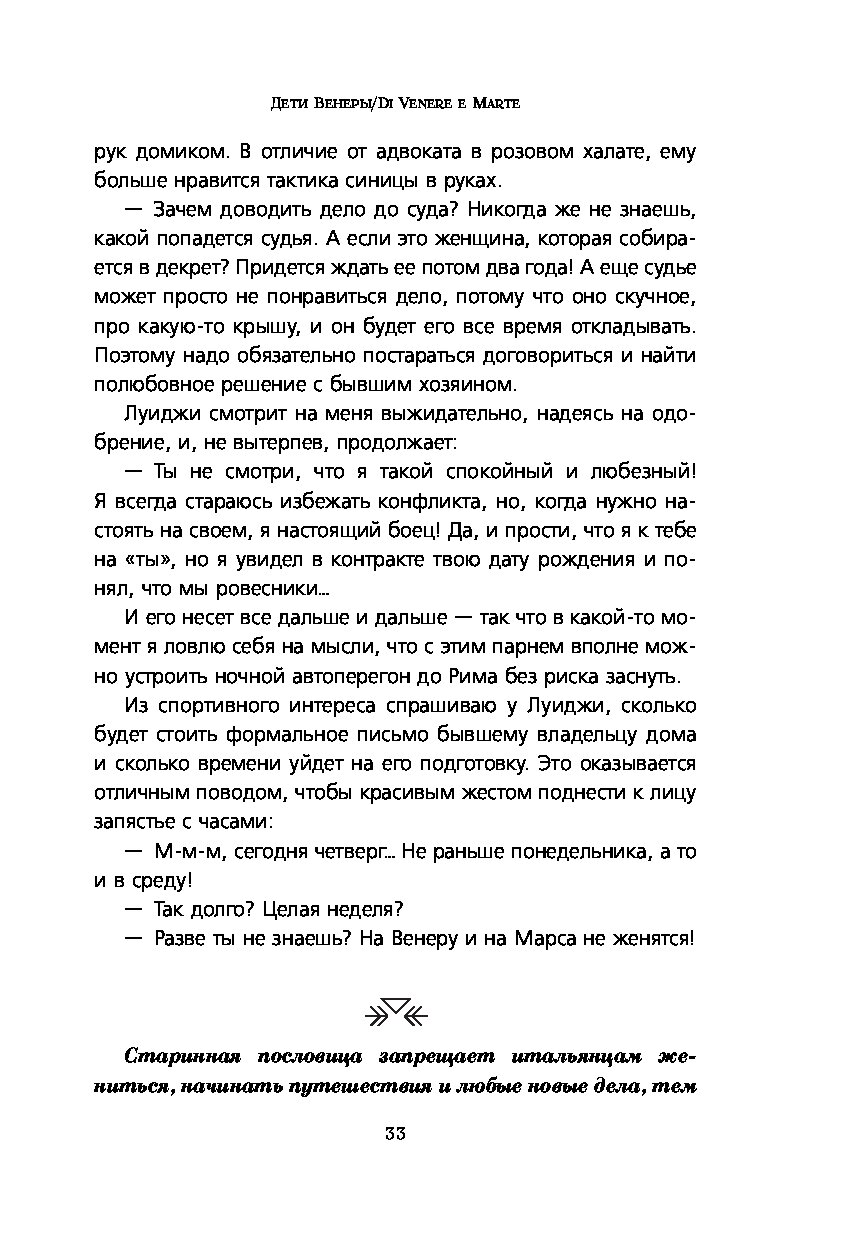 Дети Венеры/Di Venere e Marte

рук домиком. В отличие от адвоката в розовом халате, ему больше нравится тактика синицы в руках.

— Зачем доводить дело до суда? Никогда же не знаешь, какой попадется судья. А если это женщина, которая собирается в декрет? Придется ждать ее потом два года! А еще судье может просто не понравиться дело, потому что оно скучное, про какую-то крышу, и он будет его все время откладывать. Поэтому надо обязательно постараться договориться и найти полюбовное решение с бывшим хозяином.

Луиджи смотрит на меня выжидательно, надеясь на одобрение, и, не вытерпев, продолжает:

— Ты не смотри, что я такой спокойный и любезный! Я всегда стараюсь избежать конфликта, но, когда нужно настоять на своем, я настоящий боец! Да, и прости, что я к тебе на «ты», но я увидел в контракте твою дату рождения и понял, что мы ровесники...

И его несет все дальше и дальше — так что в какой-то момент я ловлю себя на мысли, что с этим парнем вполне можно устроить ночной автоперегон до Рима без риска заснуть.

Из спортивного интереса спрашиваю у Луиджи, сколько будет стоить формальное письмо бывшему владельцу дома и сколько времени уйдет на его подготовку. Это оказывается отличным поводом, чтобы красивым жестом поднести к лицу запястье с часами:

— М-м-м, сегодня четверг... Не раньше понедельника, а то и в среду!

— Так долго? Целая неделя?

— Разве ты не знаешь? На Венеру и на Марса не женятся!

Старинная пословица запрещает итальянцам жениться, начинать путешествия и любые новые дела, тем

33